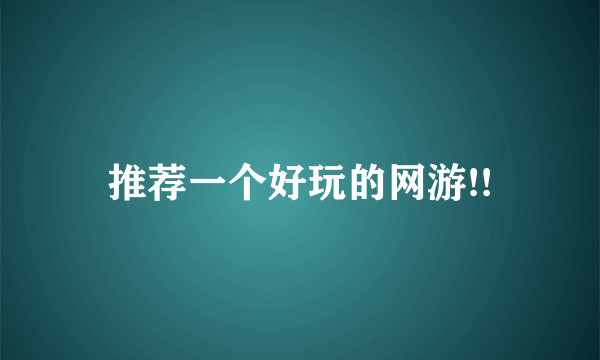 推荐一个好玩的网游!!